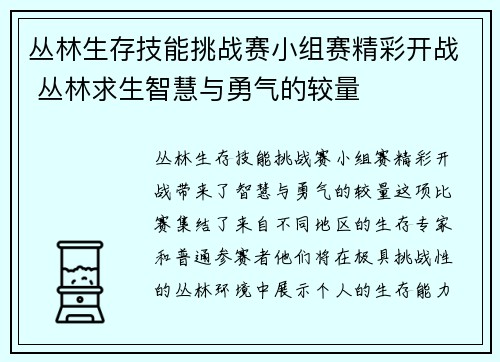 丛林生存技能挑战赛小组赛精彩开战 丛林求生智慧与勇气的较量

丛林生存技能挑战赛小组赛精彩开战带来了智慧与勇气的较量这项比赛集结了来自不同地区的生存专家和普通参赛者他们将在极具挑战性的丛林环境中展示个人的生存能力